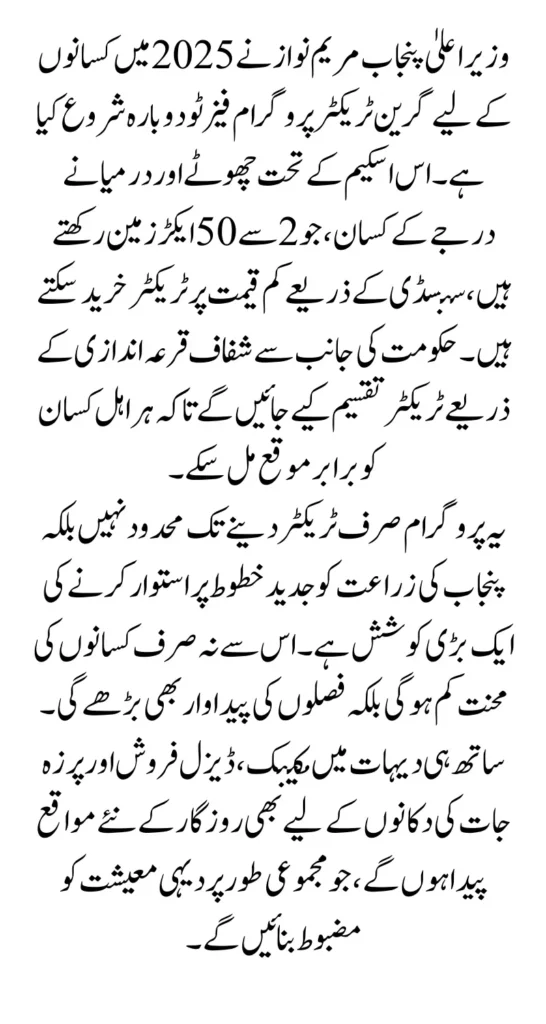 وزیر اعلیٰ پنجاب مریم نواز نے 2025 میں کسانوں کے لیے گرین ٹریکٹر پروگرام فیز ٹو دوبارہ شروع کیا ہے۔ اس اسکیم کے تحت چھوٹے اور درمیانے درجے کے کسان، جو 2 سے 50 ایکڑ زمین رکھتے ہیں، سبسڈی کے ذریعے کم قیمت پر ٹریکٹر خرید سکتے ہیں۔ حکومت کی جانب سے شفاف قرعہ اندازی کے ذریعے ٹریکٹر تقسیم کیے جائیں گے تاکہ ہر اہل کسان کو برابر موقع مل سکے۔

یہ پروگرام صرف ٹریکٹر دینے تک محدود نہیں بلکہ پنجاب کی زراعت کو جدید خطوط پر استوار کرنے کی ایک بڑی کوشش ہے۔ اس سے نہ صرف کسانوں کی محنت کم ہوگی بلکہ فصلوں کی پیداوار بھی بڑھے گی۔ ساتھ ہی دیہات میں مکینک، ڈیزل فروش اور پرزہ جات کی دکانوں کے لیے بھی روزگار کے نئے مواقع پیدا ہوں گے، جو مجموعی طور پر دیہی معیشت کو مضبوط بنائیں گے۔